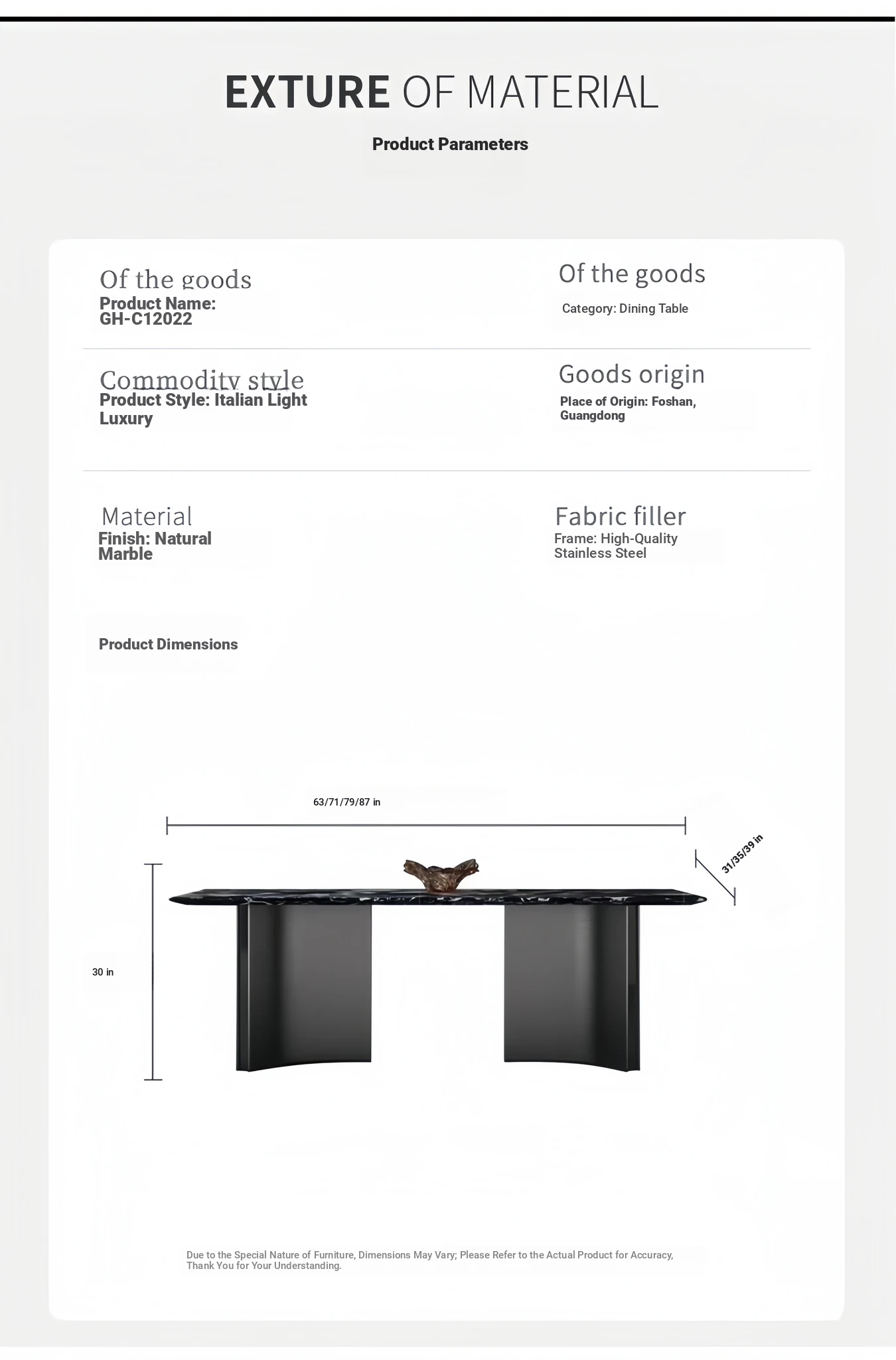 EXTURE OF MATERIAL

Product Parameters

Of the goods
Product Name: GH-C12022

Of the goods
Category: Dining Table

Commodity style
Product Style: Italian Light Luxury

Goods origin
Place of Origin: Foshan, Guangdong

Material
Finish: Natural Marble

Fabric filler
Frame: High-Quality Stainless Steel

Product Dimensions

63/71/79/87 in

31/35/39 in

30 in

Due to the Special Nature of Furniture, Dimensions May Vary; Please Refer to the Actual Product for Accuracy, Thank You for Your Understanding.